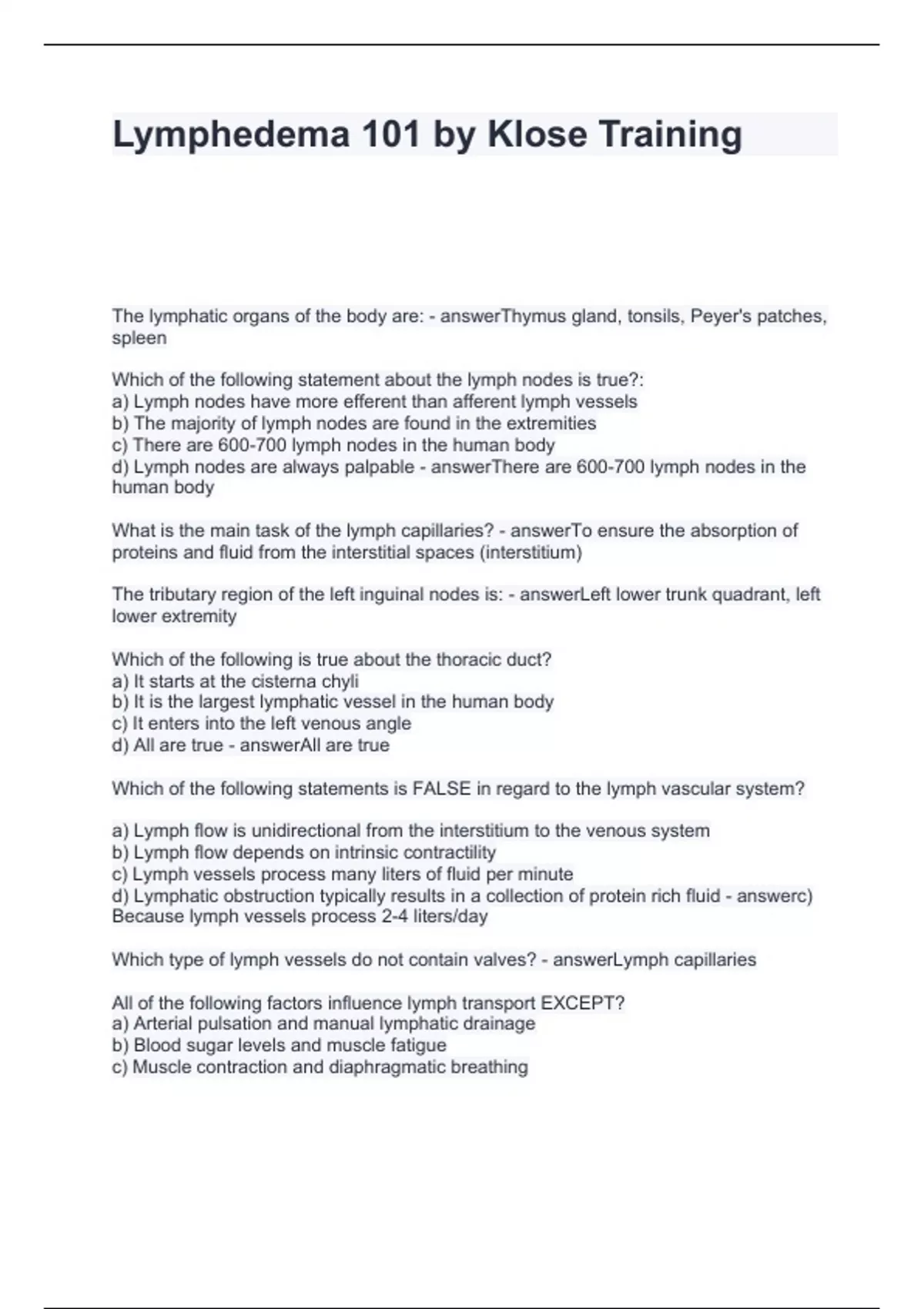 Lymphedema 101 by Klose Training

The lymphatic organs of the body are: - answerThymus gland, tonsils, Peyer's patches, spleen

Which of the following statement about the lymph nodes is true?:
a) Lymph nodes have more efferent than afferent lymph vessels
b) The majority of lymph nodes are found in the extremities
c) There are 600-700 lymph nodes in the human body
d) Lymph nodes are always palpable - answerThere are 600-700 lymph nodes in the human body

What is the main task of the lymph capillaries? - answerTo ensure the absorption of proteins and fluid from the interstitial spaces (interstitium)

The tributary region of the left inguinal nodes is: - answerLeft lower trunk quadrant, left lower extremity

Which of the following is true about the thoracic duct?
a) It starts at the cisterna chyli
b) It is the largest lymphatic vessel in the human body
c) It enters into the left venous angle
d) All are true - answerAll are true

Which of the following statements is FALSE in regard to the lymph vascular system?

a) Lymph flow is unidirectional from the interstitium to the venous system
b) Lymph flow depends on intrinsic contractility
c) Lymph vessels process many liters of fluid per minute
d) Lymphatic obstruction typically results in a collection of protein rich fluid - answerc) Because lymph vessels process 2-4 liters/day

Which type of lymph vessels do not contain valves? - answerLymph capillaries

All of the following factors influence lymph transport EXCEPT?
a) Arterial pulsation and manual lymphatic drainage
b) Blood sugar levels and muscle fatigue
c) Muscle contraction and diaphragmatic breathing